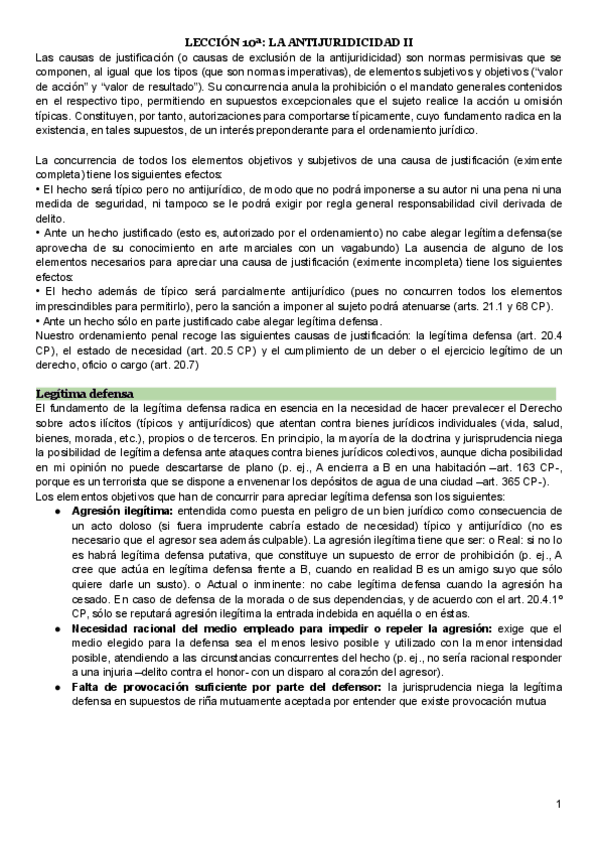 LECCIÓN 10ª: LA ANTIJURIDICIDAD II

Las causas de justificación (o causas de exclusión de la antijuridicidad) son normas permisivas que se componen, al igual que los tipos (que son normas imperativas), de elementos subjetivos y objetivos ("valor de acción" y "valor de resultado"). Su concurrencia anula la prohibición o el mandato generales contenidos en el respectivo tipo, permitiendo en supuestos excepcionales que el sujeto realice la acción u omisión típicas. Constituyen, por tanto, autorizaciones para comportarse típicamente, cuyo fundamento radica en la existencia, en tales supuestos, de un interés preponderante para el ordenamiento jurídico.

La concurrencia de todos los elementos objetivos y subjetivos de una causa de justificación (eximente completa) tiene los siguientes efectos:
• El hecho será típico pero no antijurídico, de modo que no podrá imponerse a su autor ni una pena ni una medida de seguridad, ni tampoco se le podrá exigir por regla general responsabilidad civil derivada de delito.
• Ante un hecho justificado (esto es, autorizado por el ordenamiento) no cabe alegar legítima defensa(se aprovecha de su conocimiento en arte marciales con un vagabundo) La ausencia de alguno de los elementos necesarios para apreciar una causa de justificación (eximente incompleta) tiene los siguientes efectos:
• El hecho además de típico será parcialmente antijurídico (pues no concurren todos los elementos imprescindibles para permitirlo), pero la sanción a imponer al sujeto podrá atenuarse (arts. 21.1 y 68 CP).
• Ante un hecho sólo en parte justificado cabe alegar legítima defensa.
Nuestro ordenamiento penal recoge las siguientes causas de justificación: la legítima defensa (art. 20.4 CP), el estado de necesidad (art. 20.5 CP) y el cumplimiento de un deber o el ejercicio legítimo de un derecho, oficio o cargo (art. 20.7)

Legítima defensa

El fundamento de la legítima defensa radica en esencia en la necesidad de hacer prevalecer el Derecho sobre actos ilícitos (típicos y antijurídicos) que atentan contra bienes jurídicos individuales (vida, salud, bienes, morada, etc.), propios o de terceros. En principio, la mayoría de la doctrina y jurisprudencia niega la posibilidad de legítima defensa ante ataques contra bienes jurídicos colectivos, aunque dicha posibilidad en mi opinión no puede descartarse de plano (p. ej., A encierra a B en una habitación –art. 163 CP-, porque es un terrorista que se dispone a envenenar los depósitos de agua de una ciudad –art. 365 CP-).
Los elementos objetivos que han de concurrir para apreciar legítima defensa son los siguientes:
● Agresión ilegítima: entendida como puesta en peligro de un bien jurídico como consecuencia de un acto doloso (si fuera imprudente cabría estado de necesidad) típico y antijurídico (no es necesario que el agresor sea además culpable). La agresión ilegítima tiene que ser: o Real: si no lo es habrá legítima defensa putativa, que constituye un supuesto de error de prohibición (p. ej., A cree que actúa en legítima defensa frente a B, cuando en realidad B es un amigo suyo que sólo quiere darle un susto). o Actual o inminente: no cabe legítima defensa cuando la agresión ha cesado. En caso de defensa de la morada o de sus dependencias, y de acuerdo con el art. 20.4.1º CP, sólo se reputará agresión ilegítima la entrada indebida en aquélla o en éstas.
● Necesidad racional del medio empleado para impedir o repeler la agresión: exige que el medio elegido para la defensa sea el menos lesivo posible y utilizado con la menor intensidad posible, atendiendo a las circunstancias concurrentes del hecho (p. ej., no sería racional responder a una injuria –delito contra el honor- con un disparo al corazón del agresor).
● Falta de provocación suficiente por parte del defensor: la jurisprudencia niega la legítima defensa en supuestos de riña mutuamente aceptada por entender que existe provocación mutua

1